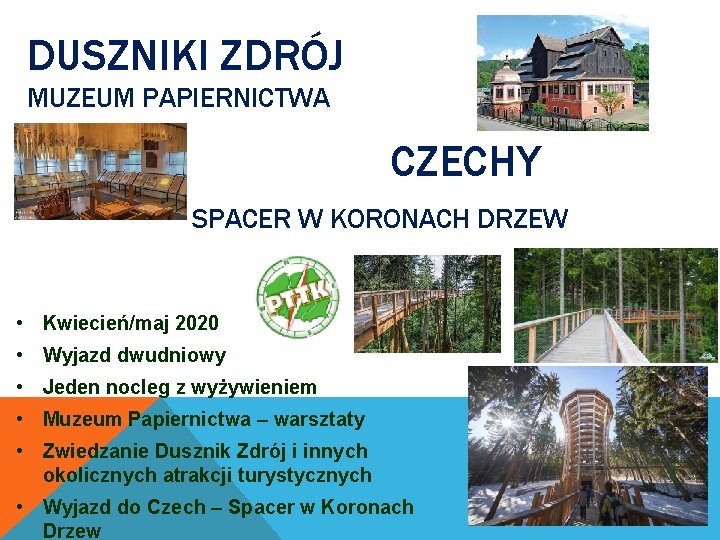 DUSZNIKI ZDRÓJ
MUZEUM PAPIERNICTWA

CZECHY

SPACER W KORONACH DRZEW

PTTK

• Kwiecień/maj 2020
• Wyjazd dwudniowy
• Jeden nocleg z wyżywieniem
• Muzeum Papiernictwa – warsztaty
• Zwiedzanie Dusznik Zdrój i innych okolicznych atrakcji turystycznych
• Wyjazd do Czech – Spacer w Koronach Drzew